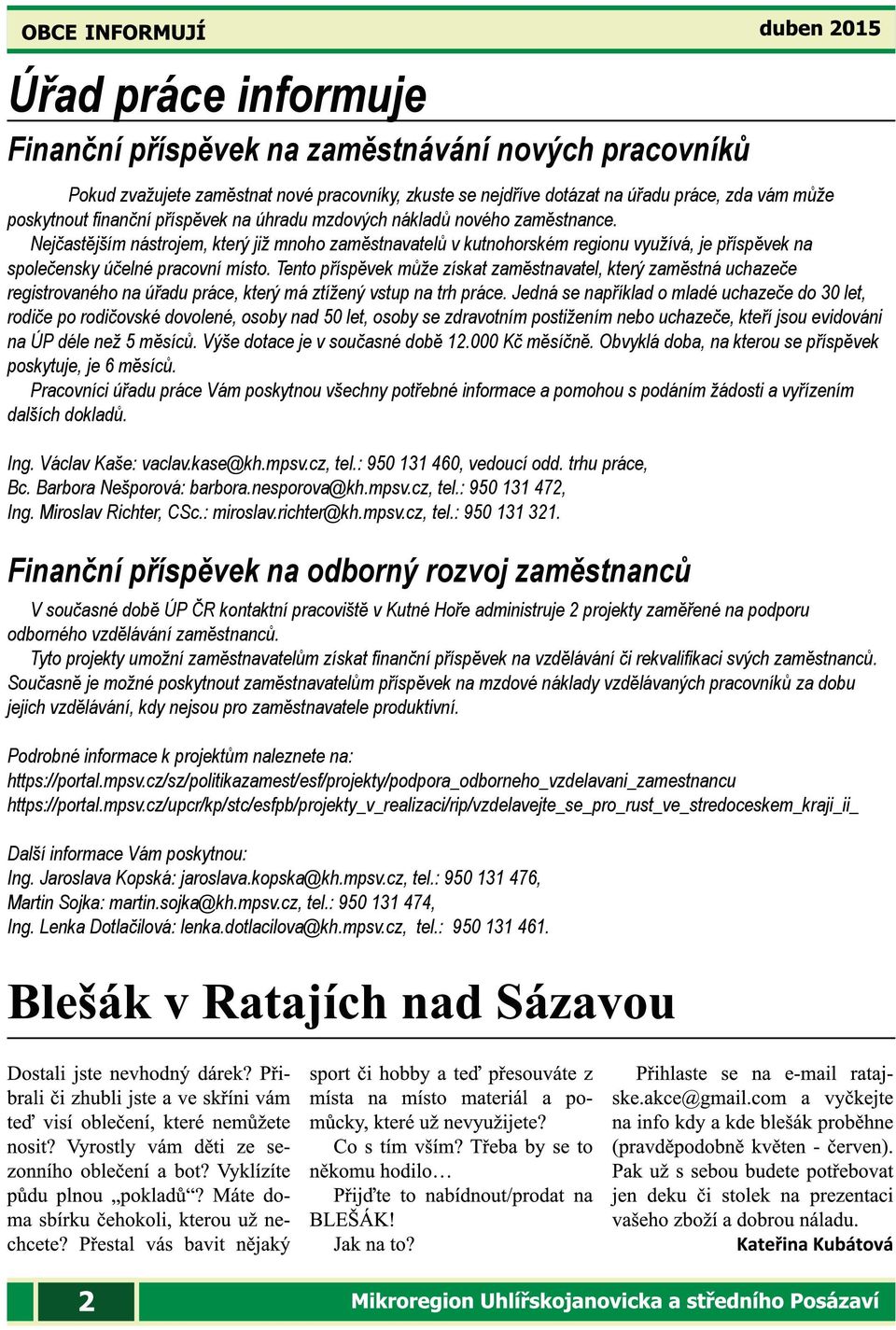 OBCE INFORMUJÍ

duben 2015

Úřad práce informuje

Finanční příspěvek na zaměstnávání nových pracovníků

Pokud zvažujete zaměstnat nové pracovníky, zkuste se nejdříve dotázat na úřadu práce, zda vám může poskytnout finanční příspěvek na úhradu mzdových nákladů nového zaměstnance.

Nejčastějším nástrojem, který již mnoho zaměstnavatelů v kutnohorském regionu využívá, je příspěvek na společensky účelné pracovní místo. Tento příspěvek může získat zaměstnavatel, který zaměstná uchazeče registrovaného na úřadu práce, který má ztížený vstup na trh práce. Jedná se například o mladé uchazeče do 30 let, rodiče po rodičovské dovolené, osoby nad 50 let, osoby se zdravotním postižením nebo uchazeče, kteří jsou evidováni na ÚP déle než 5 měsíců. Výše dotace je v současné době 12.000 Kč měsíčně. Obvyklá doba, na kterou se příspěvek poskytuje, je 6 měsíců.

Pracovníci úřadu práce Vám poskytnou všechny potřebné informace a pomohou s podáním žádosti a vyřízením dalších dokladů.

Ing. Václav Kaše: vaclav.kase@kh.mpsv.cz, tel.: 950 131 460, vedoucí odd. trhu práce,
Bc. Barbora Nešporová: barbora.nesporova@kh.mpsv.cz, tel.: 950 131 472,
Ing. Miroslav Richter, CSc.: miroslav.richter@kh.mpsv.cz, tel.: 950 131 321.

Finanční příspěvek na odborný rozvoj zaměstnanců

V současné době ÚP ČR kontaktní pracoviště v Kutné Hoře administruje 2 projekty zaměřené na podporu odborného vzdělávání zaměstnanců.

Tyto projekty umožní zaměstnavatelům získat finanční příspěvek na vzdělávání či rekvalifikaci svých zaměstnanců. Současně je možné poskytnout zaměstnavatelům příspěvek na mzdové náklady vzdělávaných pracovníků za dobu jejich vzdělávání, kdy nejsou pro zaměstnavatele produktivní.

Podrobné informace k projektům naleznete na:
https://portal.mpsv.cz/sz/politikazamest/esf/projekty/podpora_odborneho_vzdelavani_zamestnancu
https://portal.mpsv.cz/upcr/kp/stc/esfpb/projekty_v_realizaci/rip/vzdelavejte_se_pro_rust_ve_stredoceskem_kraji_ii_

Další informace Vám poskytnou:
Ing. Jaroslava Kopská: jaroslava.kopska@kh.mpsv.cz, tel.: 950 131 476,
Martin Sojka: martin.sojka@kh.mpsv.cz, tel.: 950 131 474,
Ing. Lenka Dotlačilová: lenka.dotlacilova@kh.mpsv.cz, tel.: 950 131 461.

Blešák v Ratajích nad Sázavou

Dostali jste nevhodný dárek? Přibrali či zhubli jste a ve skříni vám teď visí oblečení, které nemůžete nosit? Vyrostly vám děti ze sezonního oblečení a bot? Vyklízíte půdu plnou „pokladů“? Máte doma sbírku čehokoli, kterou už nechcete? Přestal vás bavit nějaký sport či hobby a teď přesouváte z místa na místo materiál a pomůcky, které už nevyužijete?

Co s tím vším? Třeba by se to někomu hodilo…

Přijďte to nabídnout/prodat na BLEŠÁK!

Jak na to?

Přihlaste se na e-mail ratajske.akce@gmail.com a vyčkejte na info kdy a kde blešák proběhne (pravděpodobně květen - červen). Pak už s sebou budete potřebovat jen deku či stolek na prezentaci vašeho zboží a dobrou náladu.

Kateřina Kubátová

2

Mikroregion Uhlířskojanovicka a středního Posázaví